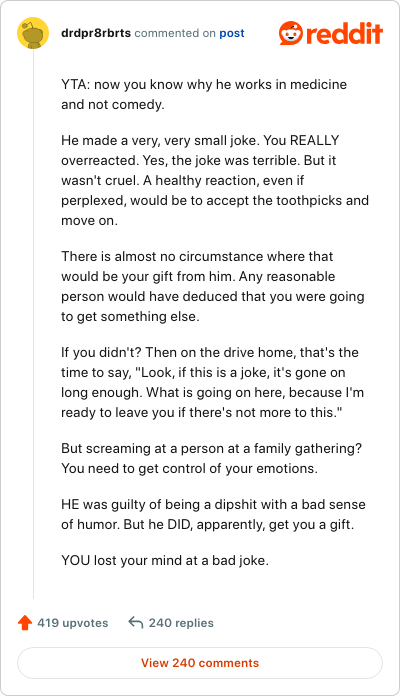 drdpr8rbrts commented on post

reddit

YTA: now you know why he works in medicine and not comedy.

He made a very, very small joke. You REALLY overreacted. Yes, the joke was terrible. But it wasn't cruel. A healthy reaction, even if perplexed, would be to accept the toothpicks and move on.

There is almost no circumstance where that would be your gift from him. Any reasonable person would have deduced that you were going to get something else.

If you didn't? Then on the drive home, that's the time to say, "Look, if this is a joke, it's gone on long enough. What is going on here, because I'm ready to leave you if there's not more to this."

But screaming at a person at a family gathering? You need to get control of your emotions.

HE was guilty of being a dipshit with a bad sense of humor. But he DID, apparently, get you a gift.

YOU lost your mind at a bad joke.

419 upvotes

240 replies

View 240 comments